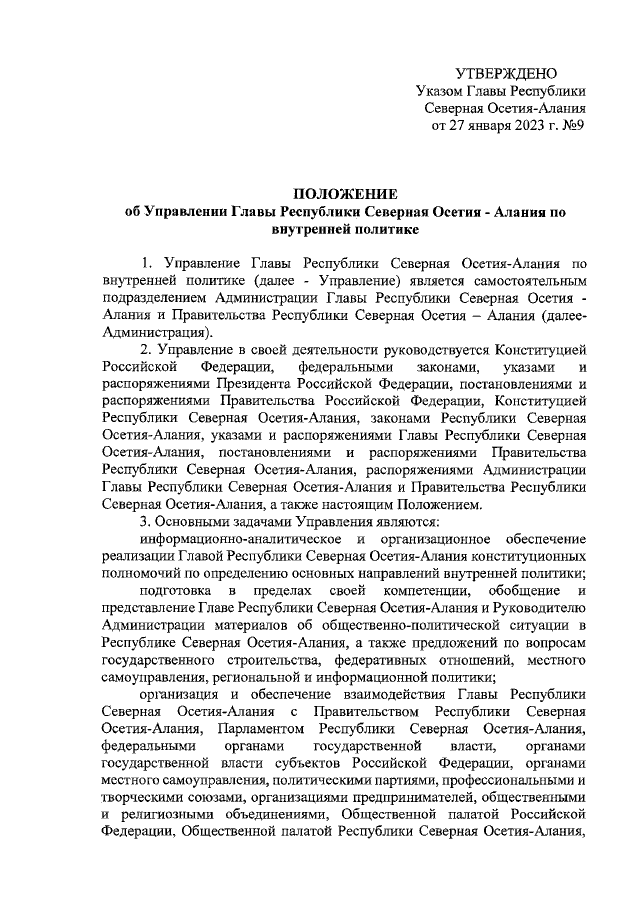 УТВЕРЖДЕНО
Указом Главы Республики
Северная Осетия-Алания
от 27 января 2023 г. №9

ПОЛОЖЕНИЕ
об Управлении Главы Республики Северная Осетия - Алания по внутренней политике

1. Управление Главы Республики Северная Осетия-Алания по внутренней политике (далее - Управление) является самостоятельным подразделением Администрации Главы Республики Северная Осетия - Алания и Правительства Республики Северная Осетия – Алания (далее-Администрация).

2. Управление в своей деятельности руководствуется Конституцией Российской Федерации, федеральными законами, указами и распоряжениями Президента Российской Федерации, постановлениями и распоряжениями Правительства Российской Федерации, Конституцией Республики Северная Осетия-Алания, законами Республики Северная Осетия-Алания, указами и распоряжениями Главы Республики Северная Осетия-Алания, постановлениями и распоряжениями Правительства Республики Северная Осетия-Алания, распоряжениями Администрации Главы Республики Северная Осетия-Алания и Правительства Республики Северная Осетия-Алания, а также настоящим Положением.

3. Основными задачами Управления являются:

информационно-аналитическое и организационное обеспечение реализации Главой Республики Северная Осетия-Алания конституционных полномочий по определению основных направлений внутренней политики;

подготовка в пределах своей компетенции, обобщение и представление Главе Республики Северная Осетия-Алания и Руководителю Администрации материалов об общественно-политической ситуации в Республике Северная Осетия-Алания, а также предложений по вопросам государственного строительства, федеративных отношений, местного самоуправления, региональной и информационной политики;

организация и обеспечение взаимодействия Главы Республики Северная Осетия-Алания с Правительством Республики Северная Осетия-Алания, Парламентом Республики Северная Осетия-Алания, федеральными органами государственной власти, органами государственной власти субъектов Российской Федерации, органами местного самоуправления, политическими партиями, профессиональными и творческими союзами, организациями предпринимателей, общественными и религиозными объединениями, Общественной палатой Российской Федерации, Общественной палатой Республики Северная Осетия-Алания,